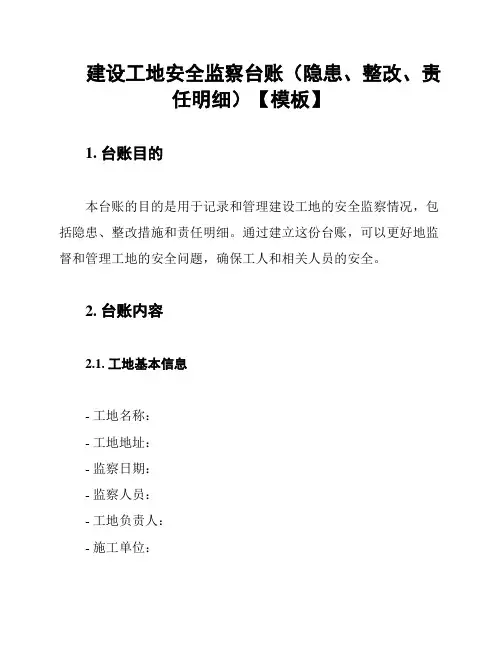 建设工地安全监察台账（隐患、整改、责任明细）【模板】

1. 台账目的

本台账的目的是用于记录和管理建设工地的安全监察情况，包括隐患、整改措施和责任明细。通过建立这份台账，可以更好地监督和管理工地的安全问题，确保工人和相关人员的安全。

2. 台账内容

2.1. 工地基本信息

- 工地名称：
- 工地地址：
- 监察日期：
- 监察人员：
- 工地负责人：
- 施工单位：